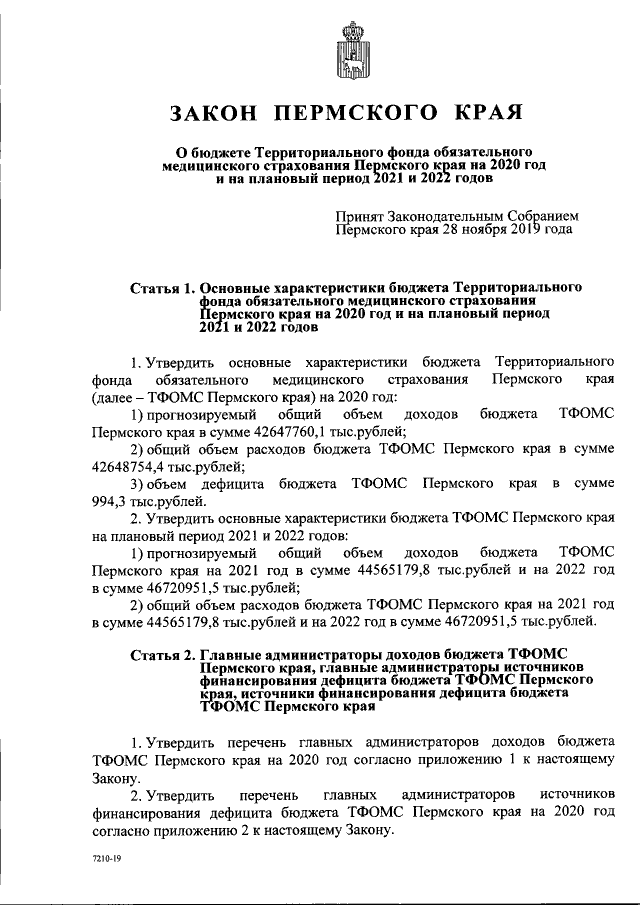 ЗАКОН ПЕРМСКОГО КРАЯ

О бюджете Территориального фонда обязательного медицинского страхования Пермского края на 2020 год и на плановый период 2021 и 2022 годов

Принят Законодательным Собранием Пермского края 28 ноября 2019 года

Статья 1. Основные характеристики бюджета Территориального фонда обязательного медицинского страхования Пермского края на 2020 год и на плановый период 2021 и 2022 годов

1. Утвердить основные характеристики бюджета Территориального фонда обязательного медицинского страхования Пермского края (далее – ТФОМС Пермского края) на 2020 год:
1) прогнозируемый общий объем доходов бюджета ТФОМС Пермского края в сумме 42647760,1 тыс.рублей;
2) общий объем расходов бюджета ТФОМС Пермского края в сумме 42648754,4 тыс.рублей;
3) объем дефицита бюджета ТФОМС Пермского края в сумме 994,3 тыс.рублей.
2. Утвердить основные характеристики бюджета ТФОМС Пермского края на плановый период 2021 и 2022 годов:
1) прогнозируемый общий объем доходов бюджета ТФОМС Пермского края на 2021 год в сумме 44565179,8 тыс.рублей и на 2022 год в сумме 46720951,5 тыс.рублей;
2) общий объем расходов бюджета ТФОМС Пермского края на 2021 год в сумме 44565179,8 тыс.рублей и на 2022 год в сумме 46720951,5 тыс.рублей.

Статья 2. Главные администраторы доходов бюджета ТФОМС Пермского края, главные администраторы источников финансирования дефицита бюджета ТФОМС Пермского края, источники финансирования дефицита бюджета ТФОМС Пермского края

1. Утвердить перечень главных администраторов доходов бюджета ТФОМС Пермского края на 2020 год согласно приложению 1 к настоящему Закону.
2. Утвердить перечень главных администраторов источников финансирования дефицита бюджета ТФОМС Пермского края на 2020 год согласно приложению 2 к настоящему Закону.

7210-19